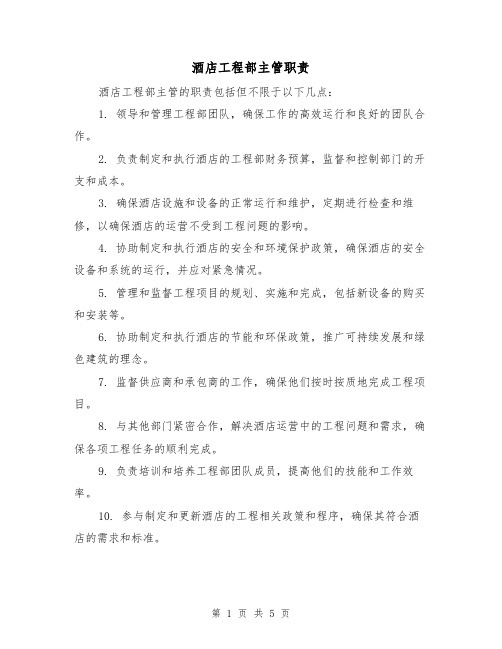 酒店工程部主管职责

酒店工程部主管的职责包括但不限于以下几点：

1. 领导和管理工程部团队，确保工作的高效运行和良好的团队合作。

2. 负责制定和执行酒店的工程部财务预算，监督和控制部门的开支和成本。

3. 确保酒店设施和设备的正常运行和维护，定期进行检查和维修，以确保酒店的运营不受到工程问题的影响。

4. 协助制定和执行酒店的安全和环境保护政策，确保酒店的安全设备和系统的运行，并应对紧急情况。

5. 管理和监督工程项目的规划、实施和完成，包括新设备的购买和安装等。

6. 协助制定和执行酒店的节能和环保政策，推广可持续发展和绿色建筑的理念。

7. 监督供应商和承包商的工作，确保他们按时按质地完成工程项目。

8. 与其他部门紧密合作，解决酒店运营中的工程问题和需求，确保各项工程任务的顺利完成。

9. 负责培训和培养工程部团队成员，提高他们的技能和工作效率。

10. 参与制定和更新酒店的工程相关政策和程序，确保其符合酒店的需求和标准。

第 1 页 共 5 页